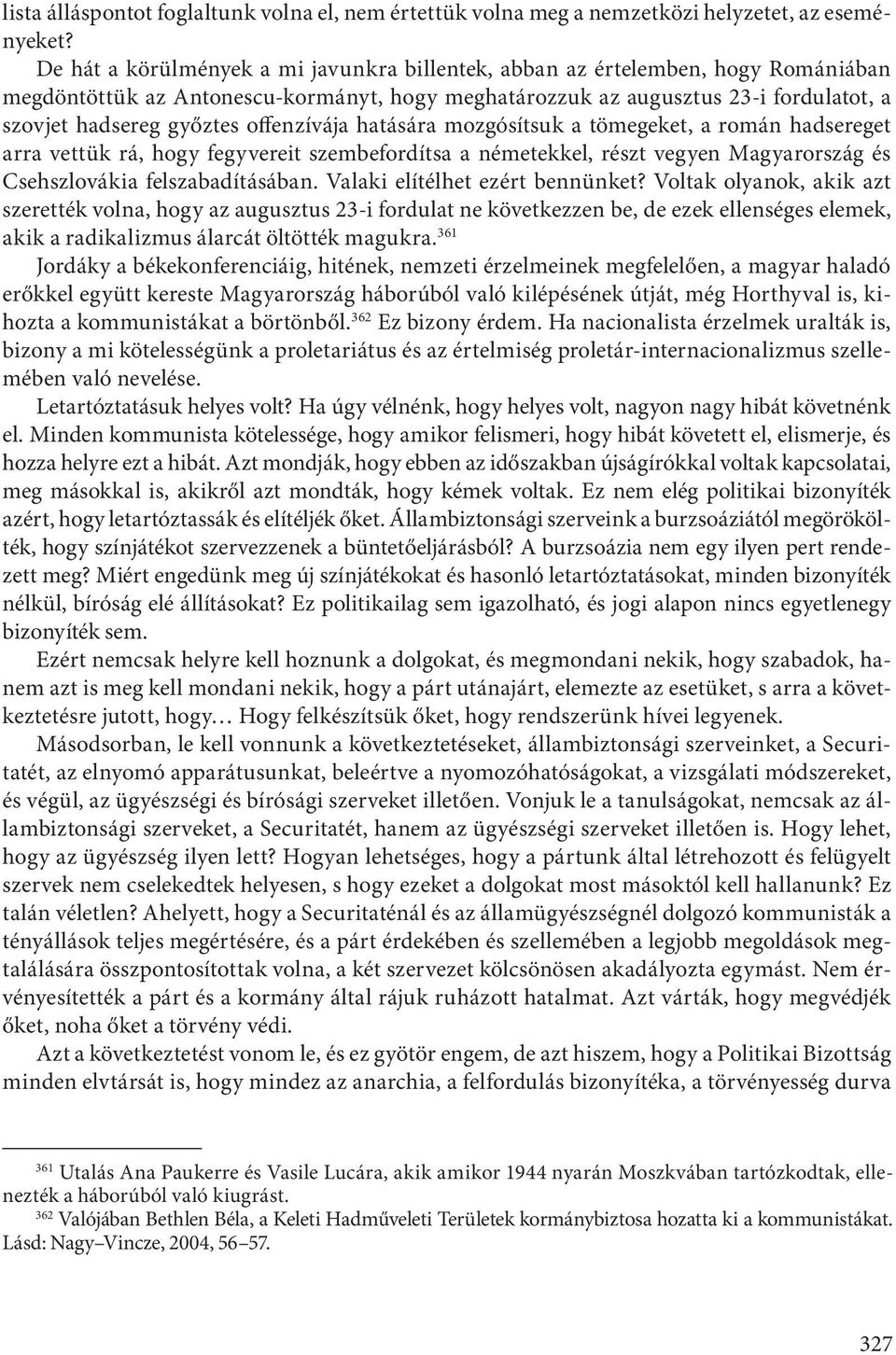 lista álláspontot foglaltunk volna el, nem értettük volna meg a nemzetközi helyzetet, az eseményeket?

De hát a körülmények a mi javunkra billentek, abban az értelemben, hogy Romániában megdöntöttük az Antonescu-kormányt, hogy meghatározzuk az augusztus 23-i fordulatot, a szovjet hadsereg győztes offenzívája hatására mozgósítsuk a tömegeket, a román hadsereget arra vettük rá, hogy fegyvereit szembefordítsa a németekkel, részt vegyen Magyarország és Csehszlovákia felszabadításában. Valaki elítélhet ezért bennünket? Voltak olyanok, akik azt szerették volna, hogy az augusztus 23-i fordulat ne következzen be, de ezek ellenséges elemek, akik a radikalizmus álarcát öltötték magukra.$^{361}$

Jordáky a békekonferenciáig, hitének, nemzeti érzelmeinek megfelelően, a magyar haladó erőkkel együtt kereste Magyarország háborúból való kilépésének útját, még Horthyval is, kihozta a kommunistákat a börtönből.$^{362}$ Ez bizony érdem. Ha nacionalista érzelmek uralták is, bizony a mi kötelességünk a proletariátus és az értelmiség proletár-internacionalizmus szellemében való nevelése.

Letartóztatásuk helyes volt? Ha úgy vélnénk, hogy helyes volt, nagyon nagy hibát követnénk el. Minden kommunista kötelessége, hogy amikor felismeri, hogy hibát követett el, elismerje, és hozza helyre ezt a hibát. Azt mondják, hogy ebben az időszakban újságírókkal voltak kapcsolatai, meg másokkal is, akikről azt mondták, hogy kémek voltak. Ez nem elég politikai bizonyíték azért, hogy letartóztassák és elítéljék őket. Állambiztonsági szerveink a burzsoáziától megörökölték, hogy színjátékot szervezzenek a büntetőeljárásból? A burzsoázia nem egy ilyen pert rendezett meg? Miért engedünk meg új színjátékokat és hasonló letartóztatásokat, minden bizonyíték nélkül, bíróság elé állításokat? Ez politikailag sem igazolható, és jogi alapon nincs egyetlenegy bizonyíték sem.

Ezért nemcsak helyre kell hoznunk a dolgokat, és megmondani nekik, hogy szabadok, hanem azt is meg kell mondani nekik, hogy a párt utánajárt, elemezte az esetüket, s arra a következtetésre jutott, hogy… Hogy felkészítsük őket, hogy rendszerünk hívei legyenek.

Másodsorban, le kell vonnunk a következtetéseket, állambiztonsági szerveinket, a Securitatét, az elnyomó apparátusunkat, beleértve a nyomozóhatóságokat, a vizsgálati módszereket, és végül, az ügyészségi és bírósági szerveket illetően. Vonjuk le a tanulságokat, nemcsak az állambiztonsági szerveket, a Securitatét, hanem az ügyészségi szerveket illetően is. Hogy lehet, hogy az ügyészség ilyen lett? Hogyan lehetséges, hogy a pártunk által létrehozott és felügyelt szervek nem cselekedtek helyesen, s hogy ezeket a dolgokat most másoktól kell hallanunk? Ez talán véletlen? Ahelyett, hogy a Securitaténál és az államügyészségnél dolgozó kommunisták a tényállások teljes megértésére, és a párt érdekében és szellemében a legjobb megoldások megtalálására összpontosítottak volna, a két szervezet kölcsönösen akadályozta egymást. Nem érvényesítették a párt és a kormány által rájuk ruházott hatalmat. Azt várták, hogy megvédjék őket, noha őket a törvény védi.

Azt a következtetést vonom le, és ez gyötör engem, de azt hiszem, hogy a Politikai Bizottság minden elvtársát is, hogy mindez az anarchia, a felfordulás bizonyítéka, a törvényesség durva

$^{361}$ Utalás Ana Paukerre és Vasile Lucára, akik amikor 1944 nyarán Moszkvában tartózkodtak, ellenezték a háborúból való kiugrást.

$^{362}$ Valójában Bethlen Béla, a Keleti Hadműveleti Területek kormánybiztosa hozatta ki a kommunistákat. Lásd: Nagy–Vincze, 2004, 56–57.

327